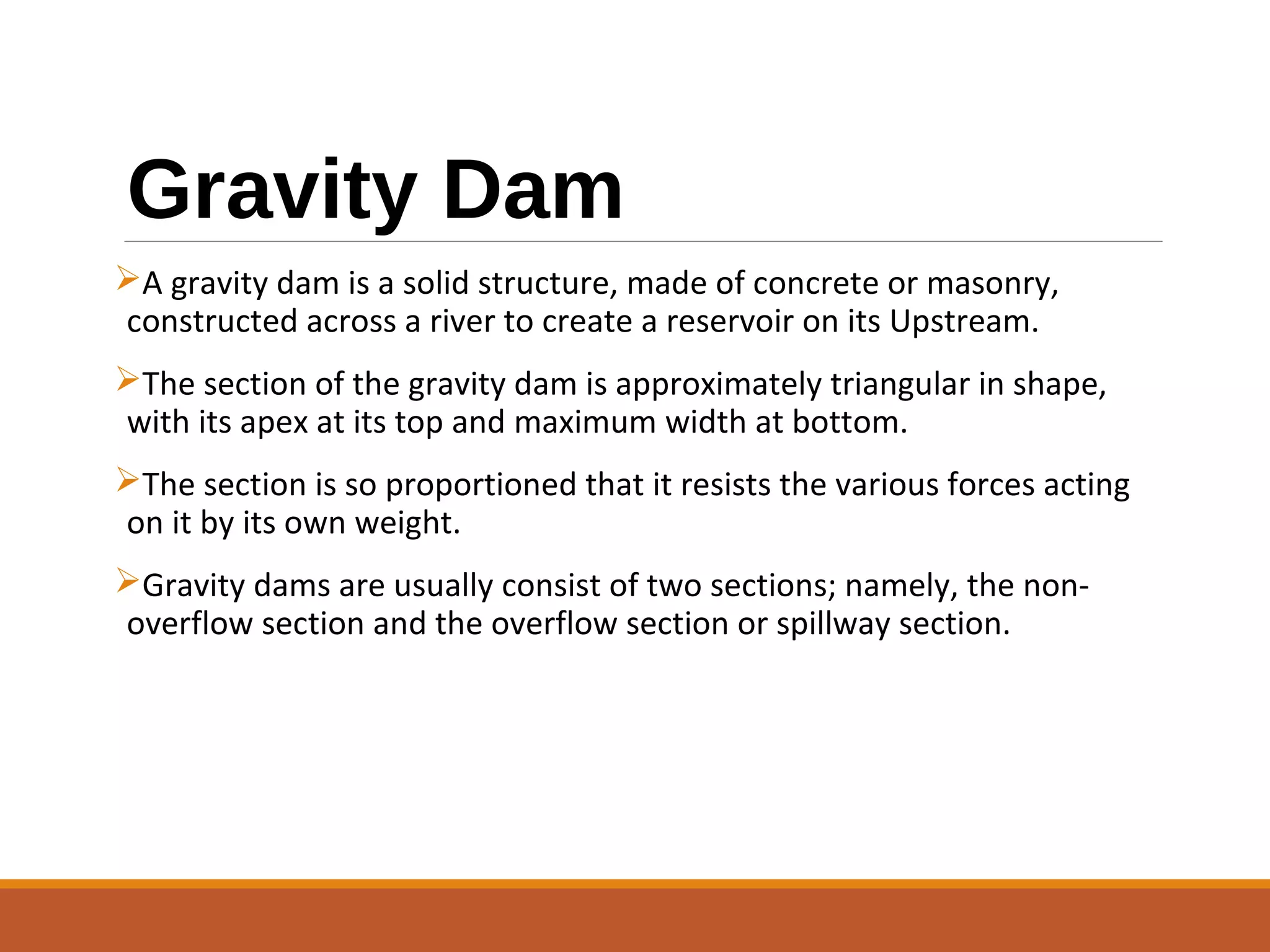 Gravity Dam

➢A gravity dam is a solid structure, made of concrete or masonry, constructed across a river to create a reservoir on its Upstream.

➢The section of the gravity dam is approximately triangular in shape, with its apex at its top and maximum width at bottom.

➢The section is so proportioned that it resists the various forces acting on it by its own weight.

➢Gravity dams are usually consist of two sections; namely, the non-overflow section and the overflow section or spillway section.